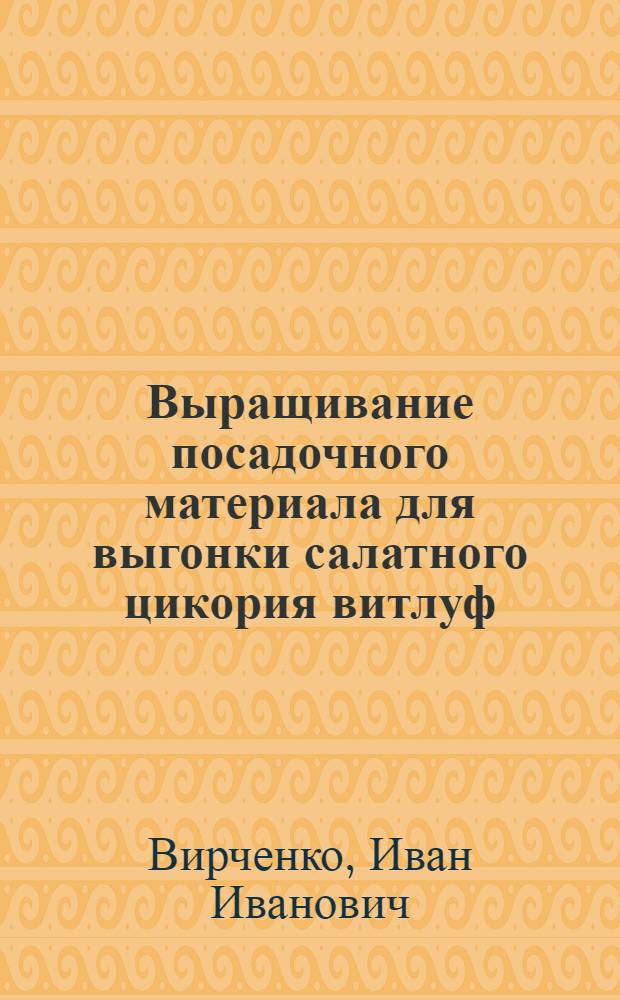 Выращивание посадочного материала для выгонки салатного цикория витлуф

Вирченко, Иван Иванович